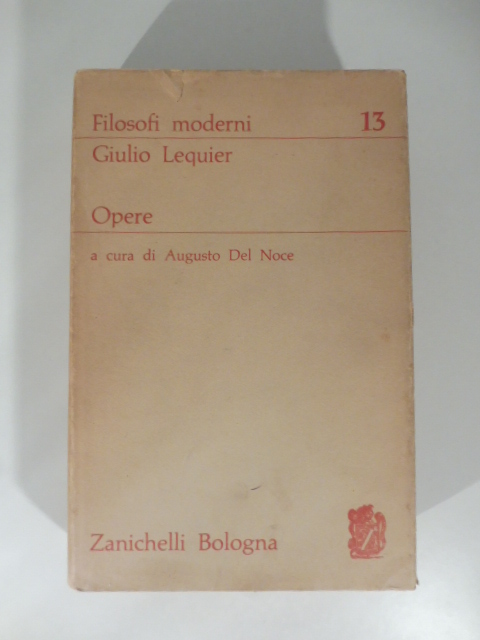 Filosofi moderni 13

Giulio Lequier

Opere

a cura di Augusto Del Noce

Zanichelli Bologna